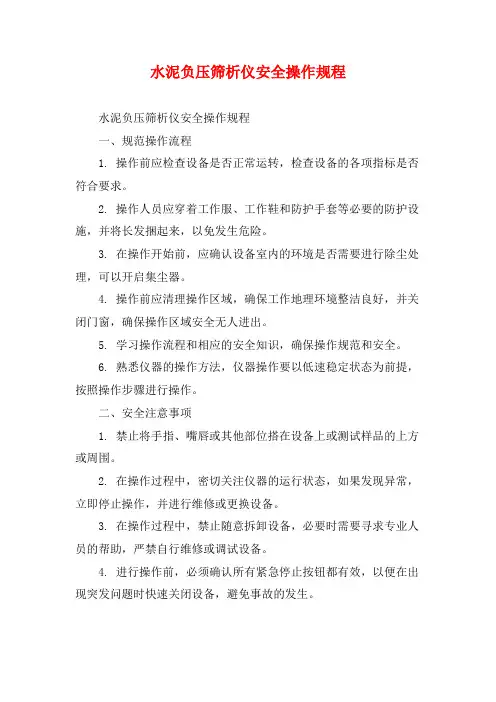 水泥负压筛析仪安全操作规程

水泥负压筛析仪安全操作规程

一、规范操作流程

1. 操作前应检查设备是否正常运转，检查设备的各项指标是否符合要求。

2. 操作人员应穿着工作服、工作鞋和防护手套等必要的防护设施，并将长发捆起来，以免发生危险。

3. 在操作开始前，应确认设备室内的环境是否需要进行除尘处理，可以开启集尘器。

4. 操作前应清理操作区域，确保工作地理环境整洁良好，并关闭门窗，确保操作区域安全无人进出。

5. 学习操作流程和相应的安全知识，确保操作规范和安全。

6. 熟悉仪器的操作方法，仪器操作要以低速稳定状态为前提，按照操作步骤进行操作。

二、安全注意事项

1. 禁止将手指、嘴唇或其他部位搭在设备上或测试样品的上方或周围。

2. 在操作过程中，密切关注仪器的运行状态，如果发现异常，立即停止操作，并进行维修或更换设备。

3. 在操作过程中，禁止随意拆卸设备，必要时需要寻求专业人员的帮助，严禁自行维修或调试设备。

4. 进行操作前，必须确认所有紧急停止按钮都有效，以便在出现突发问题时快速关闭设备，避免事故的发生。